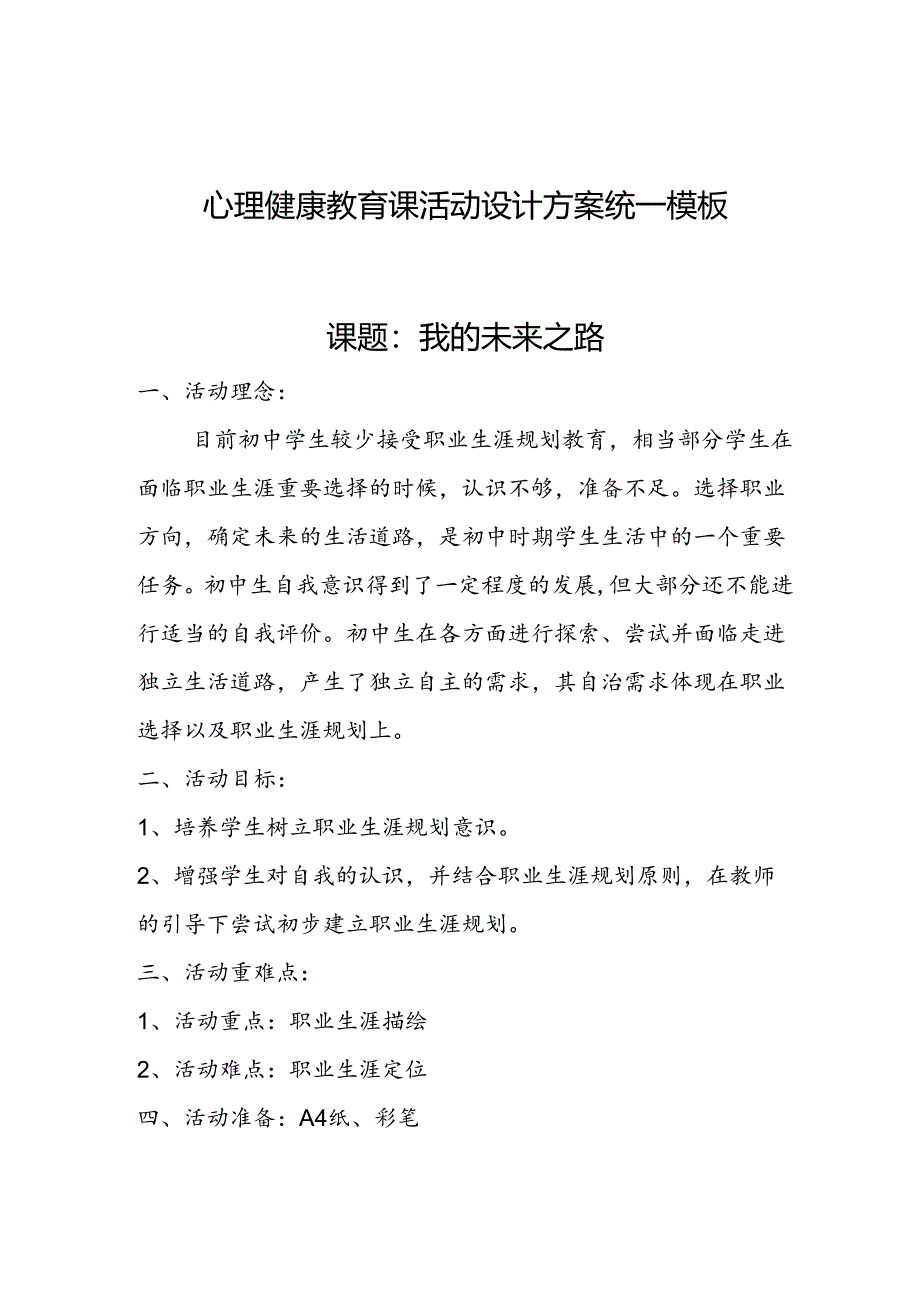 心理健康教育课活动设计方案统一模板

课题：我的未来之路

一、活动理念：

目前初中学生较少接受职业生涯规划教育，相当部分学生在面临职业生涯重要选择的时候，认识不够，准备不足。选择职业方向，确定未来的生活道路，是初中时期学生生活中的一个重要任务。初中生自我意识得到了一定程度的发展，但大部分还不能进行适当的自我评价。初中生在各方面进行探索、尝试并面临走进独立生活道路，产生了独立自主的需求，其自治需求体现在职业选择以及职业生涯规划上。

二、活动目标：

1、培养学生树立职业生涯规划意识。

2、增强学生对自我的认识，并结合职业生涯规划原则，在教师的引导下尝试初步建立职业生涯规划。

三、活动重难点：

1、活动重点：职业生涯描绘

2、活动难点：职业生涯定位

四、活动准备：A4纸、彩笔